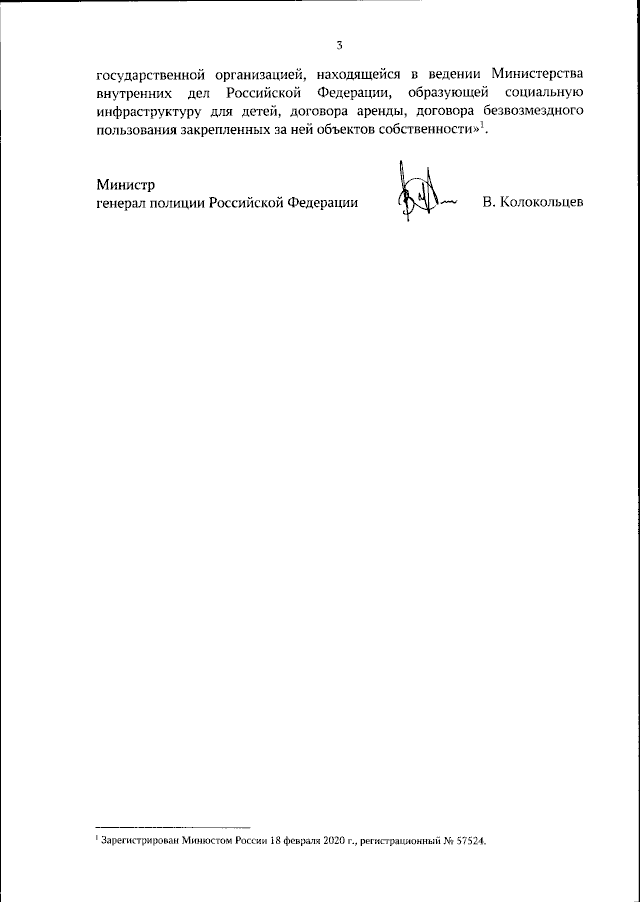 3

государственной организацией, находящейся в ведении Министерства внутренних дел Российской Федерации, образующей социальную инфраструктуру для детей, договора аренды, договора безвозмездного пользования закрепленных за ней объектов собственности»$^{1}$.

Министр
генерал полиции Российской Федерации
В. Колокольцев

$^{1}$ Зарегистрирован Минюстом России 18 февраля 2020 г., регистрационный № 57524.